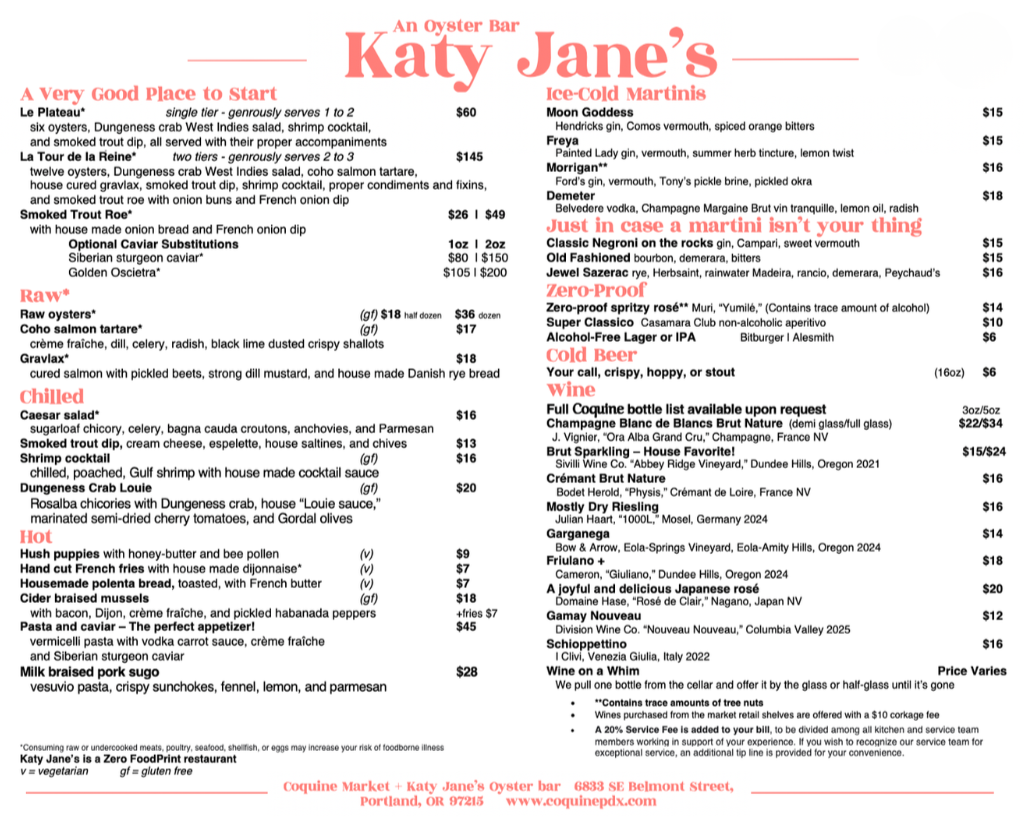 An Oyster Bar
Katy Jane's

A Very Good Place to Start

Le Plateau* single tier - genrously serves 1 to 2 $60
six oysters, Dungeness crab West Indies salad, shrimp cocktail, and smoked trout dip, all served with their proper accompaniments

La Tour de la Reine* two tiers - genrously serves 2 to 3 $145
twelve oysters, Dungeness crab West Indies salad, coho salmon tartare, house cured gravlax, smoked trout dip, shrimp cocktail, proper condiments and fixins, and smoked trout roe with onion buns and French onion dip

Smoked Trout Roe* $26 | $49
with house made onion bread and French onion dip

Optional Caviar Substitutions 1oz | 2oz
Siberian sturgeon caviar* $80 | $150
Golden Oscietra* $105 | $200

Raw*

Raw oysters* (gf) $18 half dozen $36 dozen
Coho salmon tartare* (gf) $17
crème fraîche, dill, celery, radish, black lime dusted crispy shallots
Gravlax* $18
cured salmon with pickled beets, strong dill mustard, and house made Danish rye bread

Chilled

Caesar salad* $16
sugarloaf chicory, celery, bagna cauda croutons, anchovies, and Parmesan
Smoked trout dip, cream cheese, espelette, house saltines, and chives $13
Shrimp cocktail (gf) $16
chilled, poached, Gulf shrimp with house made cocktail sauce
Dungeness Crab Louie (gf) $20
Rosalba chicories with Dungeness crab, house "Louie sauce," marinated semi-dried cherry tomatoes, and Gordal olives

Hot

Hush puppies with honey-butter and bee pollen (v) $9
Hand cut French fries with house made dijonnaise* (v) $7
Housemade polenta bread, toasted, with French butter (v) $7
Cider braised mussels (gf) $18
with bacon, Dijon, crème fraîche, and pickled habanada peppers +fries $7
Pasta and caviar – The perfect appetizer! $45
vermicelli pasta with vodka carrot sauce, crème fraîche and Siberian sturgeon caviar
Milk braised pork sugo $28
vesuvio pasta, crispy sunchokes, fennel, lemon, and parmesan

*Consuming raw or undercooked meats, poultry, seafood, shellfish, or eggs may increase your risk of foodborne illness
Katy Jane's is a Zero FoodPrint restaurant
v = vegetarian gf = gluten free

Ice-Cold Martinis

Moon Goddess $15
Hendricks gin, Comos vermouth, spiced orange bitters
Freya $15
Painted Lady gin, vermouth, summer herb tincture, lemon twist
Morrigan** $16
Ford's gin, vermouth, Tony's pickle brine, pickled okra
Demeter $18
Belvedere vodka, Champagne Margaine Brut vin tranquille, lemon oil, radish

Just in case a martini isn't your thing

Classic Negroni on the rocks gin, Campari, sweet vermouth $15
Old Fashioned bourbon, demerara, bitters $15
Jewel Sazerac rye, Herbsaint, rainwater Madeira, rancio, demerara, Peychaud's $16

Zero-Proof

Zero-proof spritzy rosé** Muri, "Yumilé," (Contains trace amount of alcohol) $14
Super Classico Casamara Club non-alcoholic aperitivo $10
Alcohol-Free Lager or IPA Bitburger | Alesmith $6

Cold Beer

Your call, crispy, hoppy, or stout (16oz) $6

Wine

Full Coquine bottle list available upon request 3oz/5oz
Champagne Blanc de Blancs Brut Nature (demi glass/full glass) $22/$34
J. Vignier, "Ora Alba Grand Cru," Champagne, France NV
Brut Sparkling – House Favorite! $15/$24
Sivilli Wine Co. "Abbey Ridge Vineyard," Dundee Hills, Oregon 2021
Crémant Brut Nature $16
Bodet Herold, "Physis," Crémant de Loire, France NV
Mostly Dry Riesling $16
Julian Haart, "1000L," Mosel, Germany 2024
Garganega $14
Bow & Arrow, Eola-Springs Vineyard, Eola-Amity Hills, Oregon 2024
Friulano + $18
Cameron, "Giuliano," Dundee Hills, Oregon 2024
A joyful and delicious Japanese rosé $20
Domaine Hase, "Rosé de Clair," Nagano, Japan NV
Gamay Nouveau $12
Division Wine Co. "Nouveau Nouveau," Columbia Valley 2025
Schioppettino $16
I Clivi, Venezia Giulia, Italy 2022
Wine on a Whim Price Varies
We pull one bottle from the cellar and offer it by the glass or half-glass until it's gone

• **Contains trace amounts of tree nuts
• Wines purchased from the market retail shelves are offered with a $10 corkage fee
• A 20% Service Fee is added to your bill, to be divided among all kitchen and service team members working in support of your experience. If you wish to recognize our service team for exceptional service, an additional tip line is provided for your convenience.

Coquine Market + Katy Jane's Oyster bar 6833 SE Belmont Street, Portland, OR 97215 www.coquinepdx.com